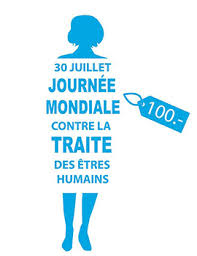 30 JUILLET
JOURNÉE
MONDIALE
CONTRE LA
TRAITE
DES ÊTRES
HUMAINS

100.-